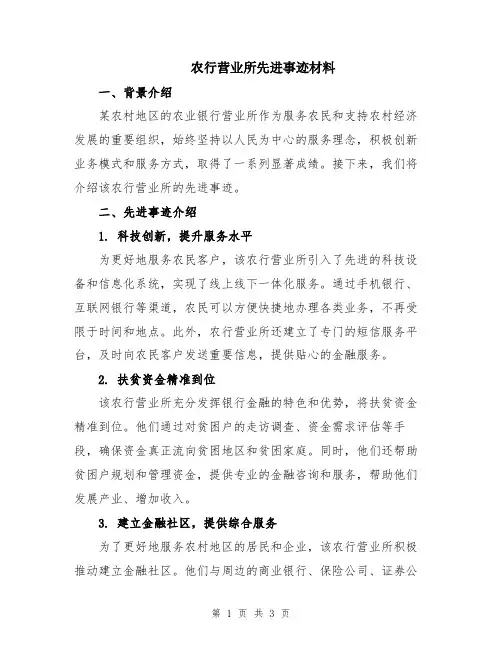 农行营业所先进事迹材料

一、背景介绍

某农村地区的农业银行营业所作为服务农民和支持农村经济发展的重要组织，始终坚持以人民为中心的服务理念，积极创新业务模式和服务方式，取得了一系列显著成绩。接下来，我们将介绍该农行营业所的先进事迹。

二、先进事迹介绍

1. 科技创新，提升服务水平

为更好地服务农民客户，该农行营业所引入了先进的科技设备和信息化系统，实现了线上线下一体化服务。通过手机银行、互联网银行等渠道，农民可以方便快捷地办理各类业务，不再受限于时间和地点。此外，农行营业所还建立了专门的短信服务平台，及时向农民客户发送重要信息，提供贴心的金融服务。

2. 扶贫资金精准到位

该农行营业所充分发挥银行金融的特色和优势，将扶贫资金精准到位。他们通过对贫困户的走访调查、资金需求评估等手段，确保资金真正流向贫困地区和贫困家庭。同时，他们还帮助贫困户规划和管理资金，提供专业的金融咨询和服务，帮助他们发展产业、增加收入。

3. 建立金融社区，提供综合服务

为了更好地服务农村地区的居民和企业，该农行营业所积极推动建立金融社区。他们与周边的商业银行、保险公司、证券公

第 1 页 共 3 页